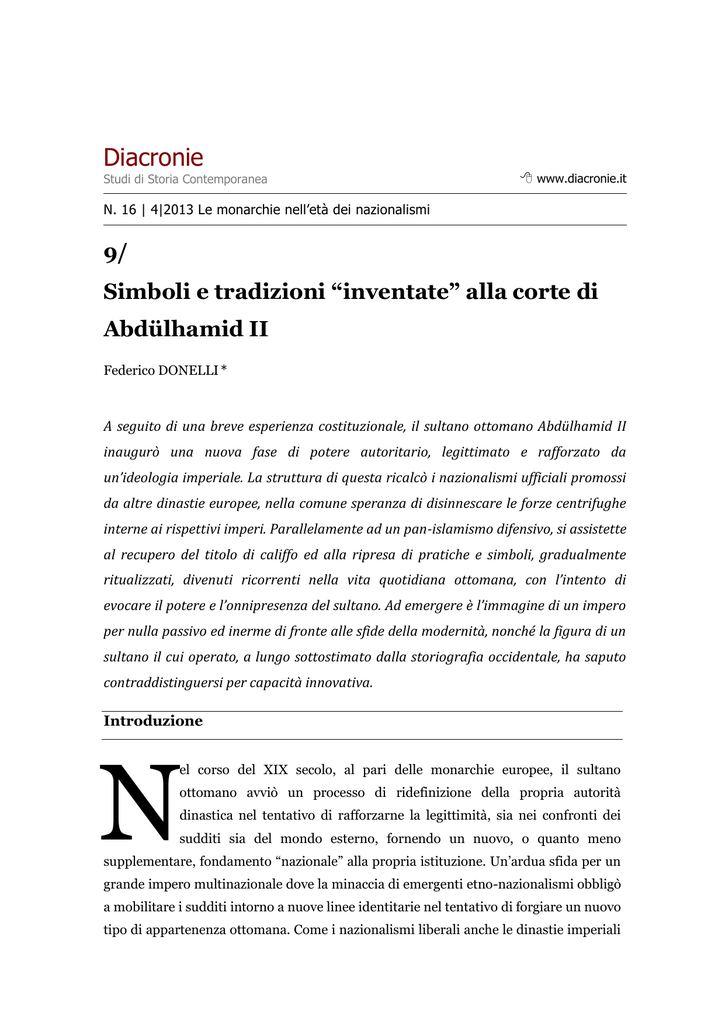 Diacronie
Studi di Storia Contemporanea

www.diacronie.it

N. 16 | 4|2013 Le monarchie nell'età dei nazionalismi

9/
Simboli e tradizioni "inventate" alla corte di Abdülhamid II

Federico DONELLI *

A seguito di una breve esperienza costituzionale, il sultano ottomano Abdülhamid II inaugurò una nuova fase di potere autoritario, legittimato e rafforzato da un'ideologia imperiale. La struttura di questa ricalcò i nazionalismi ufficiali promossi da altre dinastie europee, nella comune speranza di disinnescare le forze centrifughe interne ai rispettivi imperi. Parallelamente ad un pan-islamismo difensivo, si assistette al recupero del titolo di califfo ed alla ripresa di pratiche e simboli, gradualmente ritualizzati, divenuti ricorrenti nella vita quotidiana ottomana, con l'intento di evocare il potere e l'onnipresenza del sultano. Ad emergere è l'immagine di un impero per nulla passivo ed inerme di fronte alle sfide della modernità, nonché la figura di un sultano il cui operato, a lungo sottostimato dalla storiografia occidentale, ha saputo contraddistinguersi per capacità innovativa.

Introduzione

Nel corso del XIX secolo, al pari delle monarchie europee, il sultano ottomano avviò un processo di ridefinizione della propria autorità dinastica nel tentativo di rafforzarne la legittimità, sia nei confronti dei sudditi sia del mondo esterno, fornendo un nuovo, o quanto meno supplementare, fondamento "nazionale" alla propria istituzione. Un'ardua sfida per un grande impero multinazionale dove la minaccia di emergenti etno-nazionalismi obbligò a mobilitare i sudditi intorno a nuove linee identitarie nel tentativo di forgiare un nuovo tipo di appartenenza ottomana. Come i nazionalismi liberali anche le dinastie imperiali